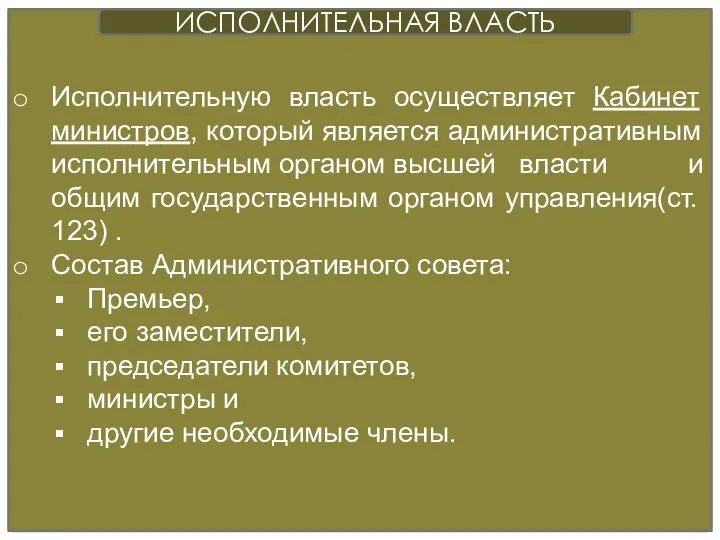 ИСПОЛНИТЕЛЬНАЯ ВЛАСТЬ

o Исполнительную власть осуществляет Кабинет министров, который является административным исполнительным органом высшей власти и общим государственным органом управления(ст. 123) .

o Состав Административного совета:
▪ Премьер,
▪ его заместители,
▪ председатели комитетов,
▪ министры и
▪ другие необходимые члены.